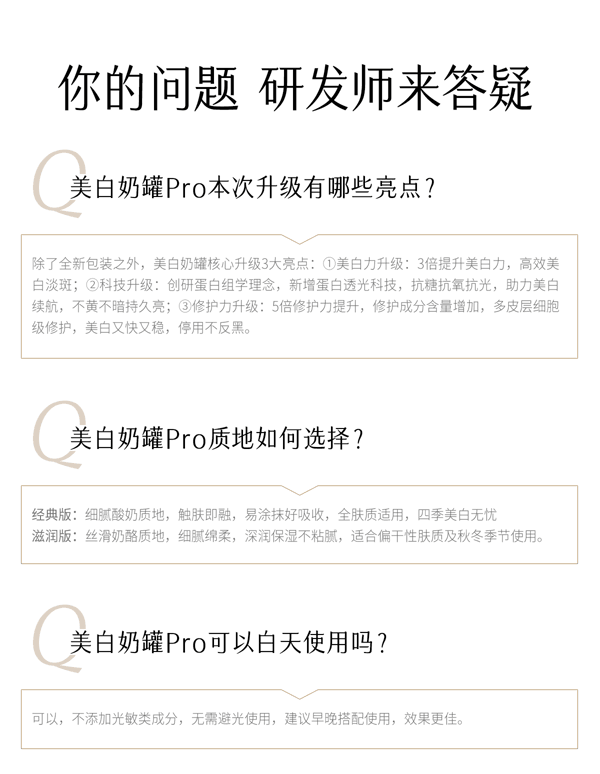 你的问题 研发师来答疑

Q 美白奶罐Pro本次升级有哪些亮点？

除了全新包装之外，美白奶罐核心升级3大亮点：①美白力升级：3倍提升美白力，高效美白淡斑；②科技升级：创研蛋白组学理念，新增蛋白透光科技，抗糖抗氧抗光，助力美白续航，不黄不暗持久亮；③修护力升级：5倍修护力提升，修护成分含量增加，多皮层细胞级修护，美白又快又稳，停用不反黑。

Q 美白奶罐Pro质地如何选择？

经典版：细腻酸奶质地，触肤即融，易涂抹好吸收，全肤质适用，四季美白无忧
滋润版：丝滑奶酪质地，细腻绵柔，深润保湿不粘腻，适合偏干性肤质及秋冬季节使用。

Q 美白奶罐Pro可以白天使用吗？

可以，不添加光敏类成分，无需避光使用，建议早晚搭配使用，效果更佳。